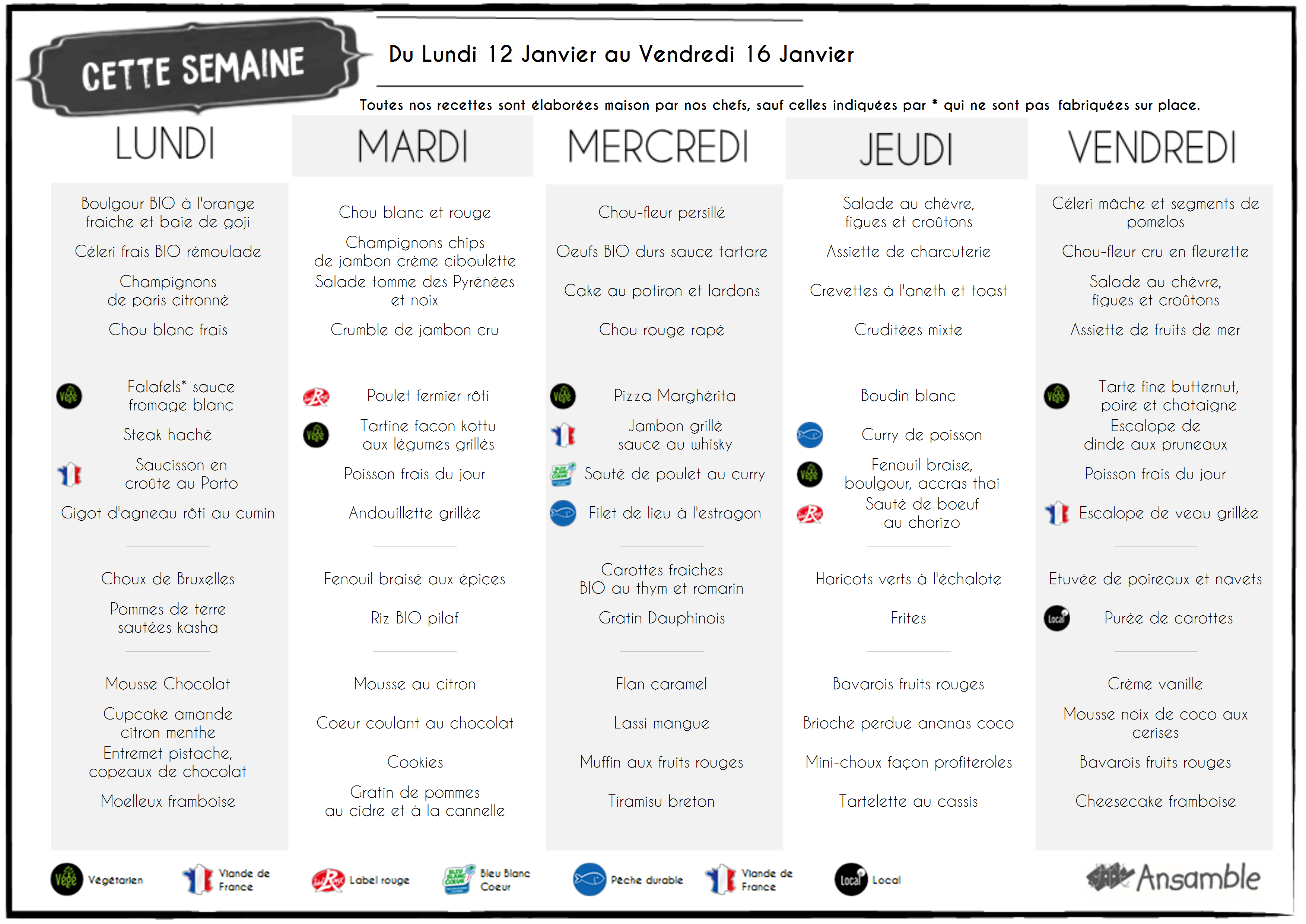 CETTE SEMAINE

Du Lundi 12 Janvier au Vendredi 16 Janvier

Toutes nos recettes sont élaborées maison par nos chefs, sauf celles indiquées par * qui ne sont pas fabriquées sur place.

LUNDI

Boulgour BIO à l'orange fraiche et baie de goji

Céleri frais BIO rémoulade

Champignons de paris citronné

Chou blanc frais

Végé Falafels* sauce fromage blanc

Steak haché

Saucisson en croûte au Porto

Gigot d'agneau rôti au cumin

Choux de Bruxelles

Pommes de terre sautées kasha

Mousse Chocolat

Cupcake amande citron menthe

Entremet pistache, copeaux de chocolat

Moelleux framboise

MARDI

Chou blanc et rouge

Champignons chips de jambon crème ciboulette

Salade tomme des Pyrénées et noix

Crumble de jambon cru

Poulet fermier rôti

Végé Tartine facon kottu aux légumes grillés

Poisson frais du jour

Andouillette grillée

Fenouil braisé aux épices

Riz BIO pilaf

Mousse au citron

Coeur coulant au chocolat

Cookies

Gratin de pommes au cidre et à la cannelle

MERCREDI

Chou-fleur persillé

Oeufs BIO durs sauce tartare

Cake au potiron et lardons

Chou rouge rapé

Végé Pizza Marghérita

Jambon grillé sauce au whisky

Sauté de poulet au curry

Filet de lieu à l'estragon

Carottes fraiches BIO au thym et romarin

Gratin Dauphinois

Flan caramel

Lassi mangue

Muffin aux fruits rouges

Tiramisu breton

JEUDI

Salade au chèvre, figues et croûtons

Assiette de charcuterie

Crevettes à l'aneth et toast

Cruditées mixte

Boudin blanc

Curry de poisson

Végé Fenouil braise, boulgour, accras thai

Sauté de boeuf au chorizo

Haricots verts à l'échalote

Frites

Bavarois fruits rouges

Brioche perdue ananas coco

Mini-choux façon profiteroles

Tartelette au cassis

VENDREDI

Céleri mâche et segments de pomelos

Chou-fleur cru en fleurette

Salade au chèvre, figues et croûtons

Assiette de fruits de mer

Végé Tarte fine butternut, poire et chataigne

Escalope de dinde aux pruneaux

Poisson frais du jour

Escalope de veau grillée

Etuvée de poireaux et navets

Local Purée de carottes

Crème vanille

Mousse noix de coco aux cerises

Bavarois fruits rouges

Cheesecake framboise

Végé Végétarien Viande de France Label rouge Bleu Blanc Coeur Pêche durable Viande de France Local Local Ansamble